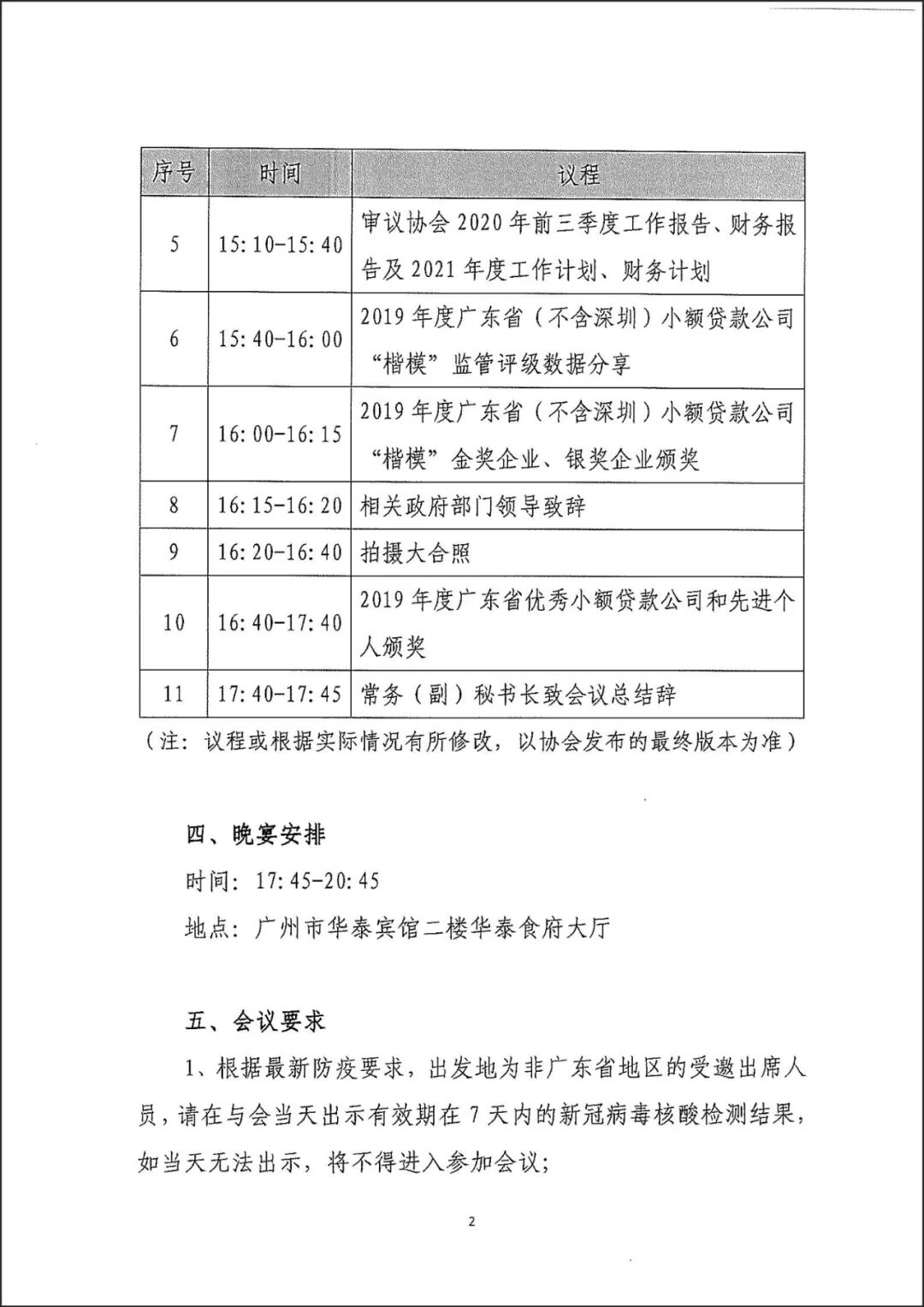 | 序号 | 时间 | 议程 |
|---|---|---|
| 5 | 15:10-15:40 | 审议协会 2020 年前三季度工作报告、财务报告及 2021 年度工作计划、财务计划 |
| 6 | 15:40-16:00 | 2019 年度广东省（不含深圳）小额贷款公司“楷模”监管评级数据分享 |
| 7 | 16:00-16:15 | 2019 年度广东省（不含深圳）小额贷款公司“楷模”金奖企业、银奖企业颁奖 |
| 8 | 16:15-16:20 | 相关政府部门领导致辞 |
| 9 | 16:20-16:40 | 拍摄大合照 |
| 10 | 16:40-17:40 | 2019 年度广东省优秀小额贷款公司和先进个人颁奖 |
| 11 | 17:40-17:45 | 常务（副）秘书长致会议总结辞 |

（注：议程或根据实际情况有所修改，以协会发布的最终版本为准）

四、晚宴安排

时间：17:45-20:45

地点：广州市华泰宾馆二楼华泰食府大厅

五、会议要求

1、根据最新防疫要求，出发地为非广东省地区的受邀出席人员，请在与会当天出示有效期在 7 天内的新冠病毒核酸检测结果，如当天无法出示，将不得进入参加会议；

2